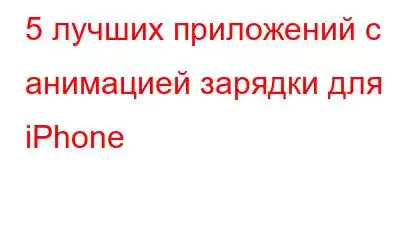 5 лучших приложений с анимацией зарядки для iPhone